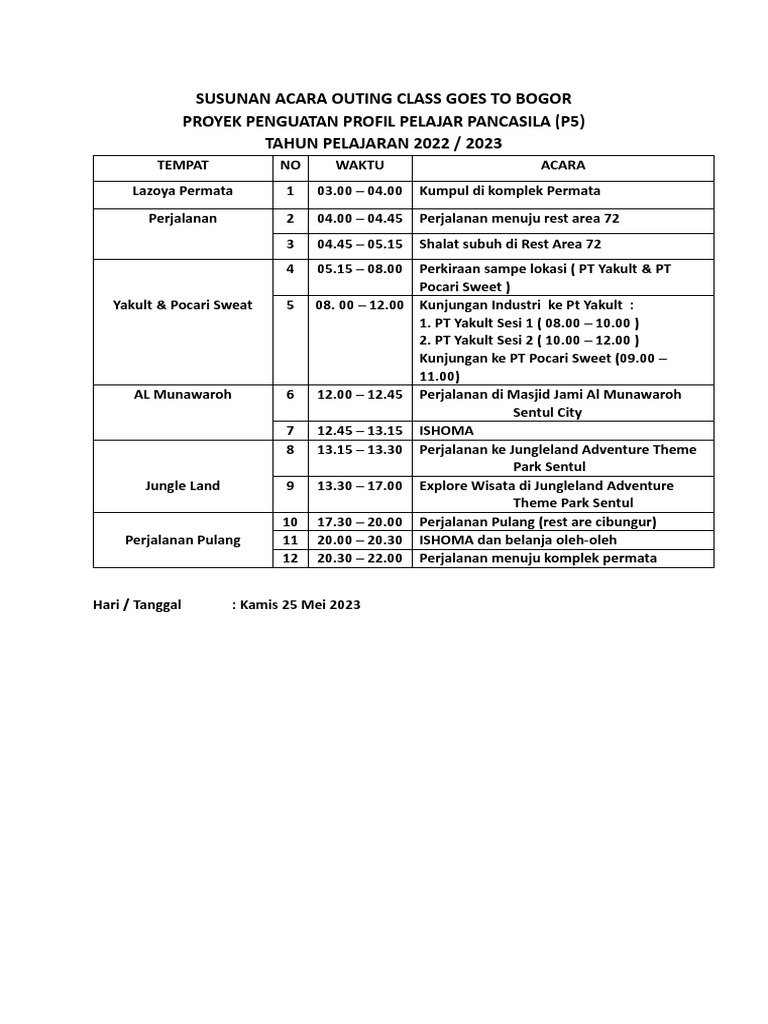 SUSUNAN ACARA OUTING CLASS GOES TO BOGOR
PROYEK PENGUATAN PROFIL PELAJAR PANCASILA (P5)
TAHUN PELAJARAN 2022 / 2023

| TEMPAT | NO | WAKTU | ACARA |
|---|---|---|---|
| Lazoya Permata | 1 | 03.00 – 04.00 | Kumpul di komplek Permata |
| Perjalanan | 2 | 04.00 – 04.45 | Perjalanan menuju rest area 72 |
| | 3 | 04.45 – 05.15 | Shalat subuh di Rest Area 72 |
| Yakult & Pocari Sweat | 4 | 05.15 – 08.00 | Perkiraan sampe lokasi ( PT Yakult & PT Pocari Sweet ) |
| | 5 | 08. 00 – 12.00 | Kunjungan Industri ke Pt Yakult : 1. PT Yakult Sesi 1 ( 08.00 – 10.00 ) 2. PT Yakult Sesi 2 ( 10.00 – 12.00 ) Kunjungan ke PT Pocari Sweet (09.00 – 11.00) |
| AL Munawaroh | 6 | 12.00 – 12.45 | Perjalanan di Masjid Jami Al Munawaroh Sentul City |
| | 7 | 12.45 – 13.15 | ISHOMA |
| Jungle Land | 8 | 13.15 – 13.30 | Perjalanan ke Jungleland Adventure Theme Park Sentul |
| | 9 | 13.30 – 17.00 | Explore Wisata di Jungleland Adventure Theme Park Sentul |
| Perjalanan Pulang | 10 | 17.30 – 20.00 | Perjalanan Pulang (rest are cibungur) |
| | 11 | 20.00 – 20.30 | ISHOMA dan belanja oleh-oleh |
| | 12 | 20.30 – 22.00 | Perjalanan menuju komplek permata |

Hari / Tanggal : Kamis 25 Mei 2023